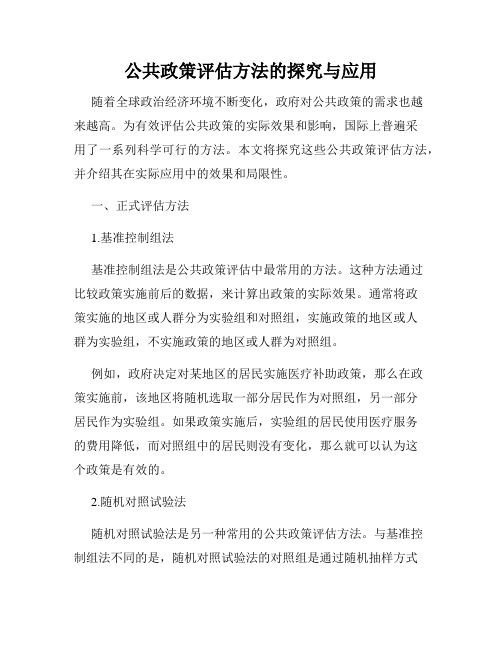 公共政策评估方法的探究与应用

随着全球政治经济环境不断变化，政府对公共政策的需求也越来越高。为有效评估公共政策的实际效果和影响，国际上普遍采用了一系列科学可行的方法。本文将探究这些公共政策评估方法，并介绍其在实际应用中的效果和局限性。

一、正式评估方法

1.基准控制组法

基准控制组法是公共政策评估中最常用的方法。这种方法通过比较政策实施前后的数据，来计算出政策的实际效果。通常将政策实施的地区或人群分为实验组和对照组，实施政策的地区或人群为实验组，不实施政策的地区或人群为对照组。

例如，政府决定对某地区的居民实施医疗补助政策，那么在政策实施前，该地区将随机选取一部分居民作为对照组，另一部分居民作为实验组。如果政策实施后，实验组的居民使用医疗服务的费用降低，而对照组中的居民则没有变化，那么就可以认为这个政策是有效的。

2.随机对照试验法

随机对照试验法是另一种常用的公共政策评估方法。与基准控制组法不同的是，随机对照试验法的对照组是通过随机抽样方式